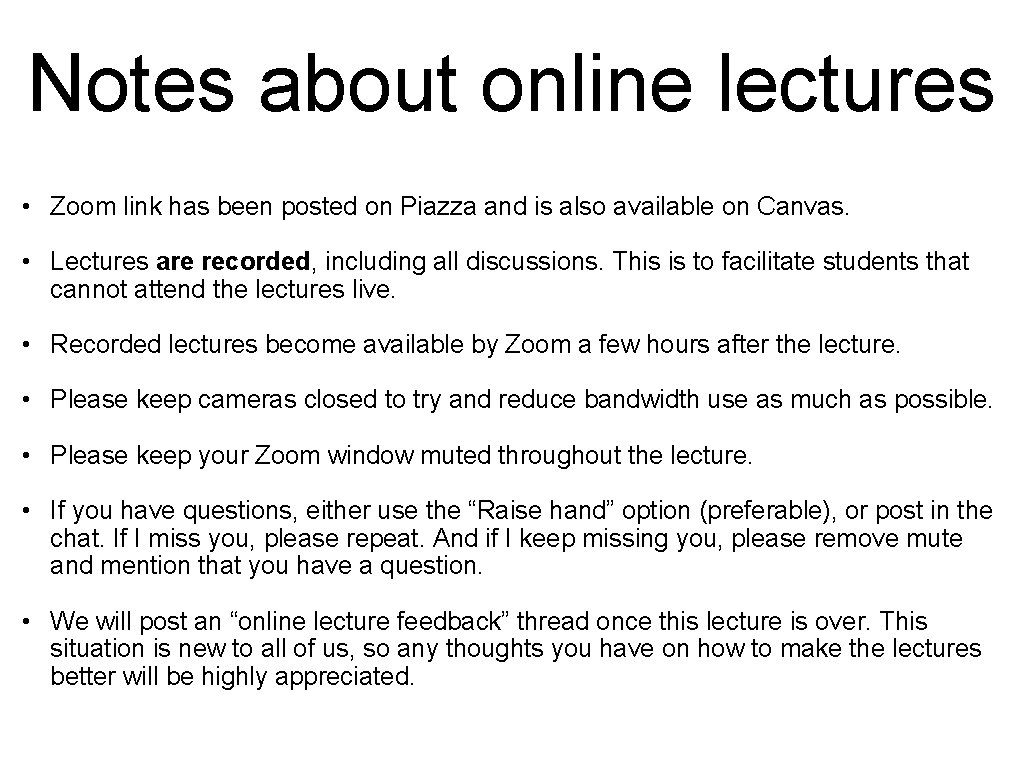 Notes about online lectures

• Zoom link has been posted on Piazza and is also available on Canvas.

• Lectures are recorded, including all discussions. This is to facilitate students that cannot attend the lectures live.

• Recorded lectures become available by Zoom a few hours after the lecture.

• Please keep cameras closed to try and reduce bandwidth use as much as possible.

• Please keep your Zoom window muted throughout the lecture.

• If you have questions, either use the “Raise hand” option (preferable), or post in the chat. If I miss you, please repeat. And if I keep missing you, please remove mute and mention that you have a question.

• We will post an “online lecture feedback” thread once this lecture is over. This situation is new to all of us, so any thoughts you have on how to make the lectures better will be highly appreciated.